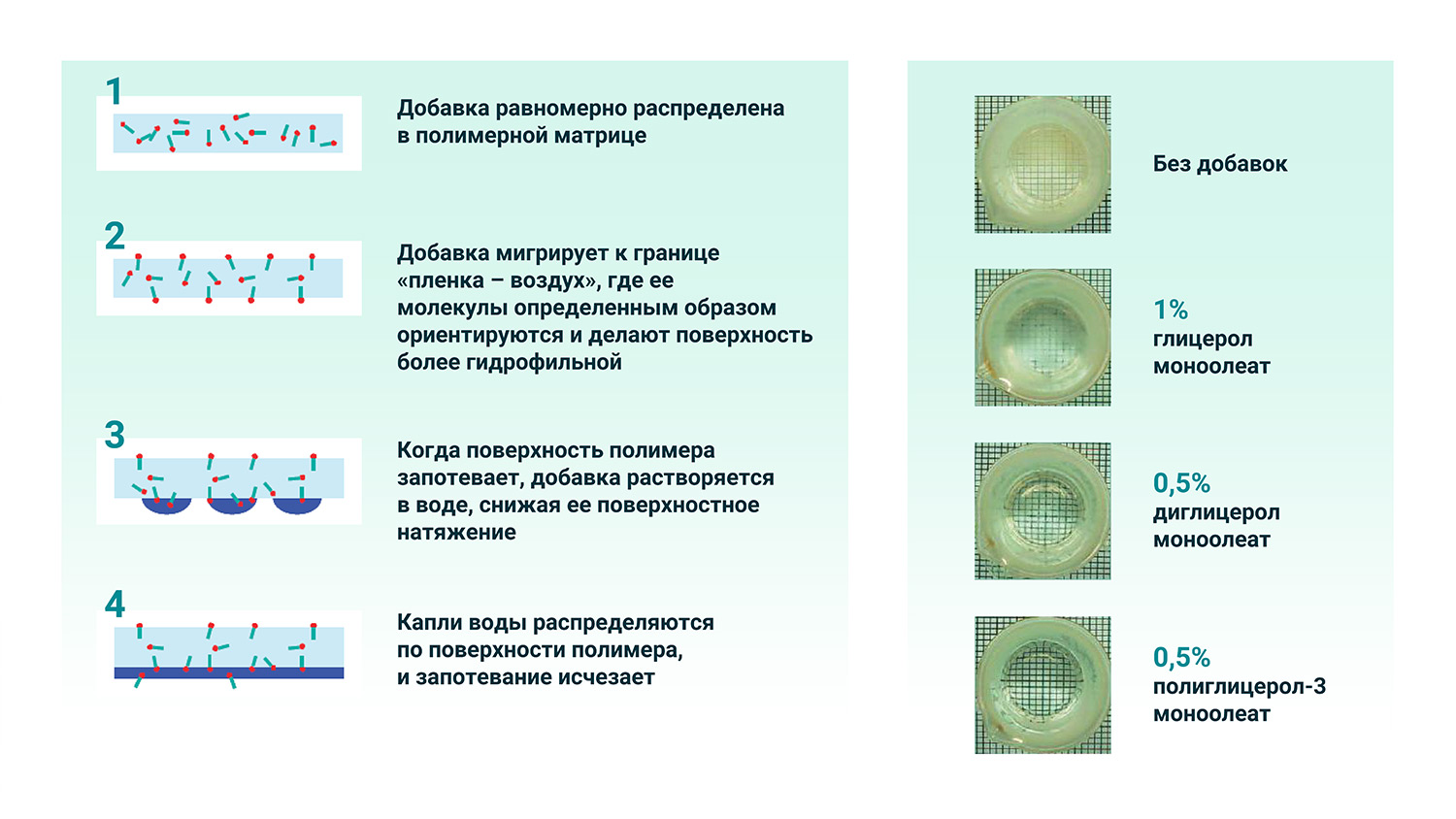 1

Добавка равномерно распределена в полимерной матрице

2

Добавка мигрирует к границе «пленка – воздух», где ее молекулы определенным образом ориентируются и делают поверхность более гидрофильной

3

Когда поверхность полимера запотевает, добавка растворяется в воде, снижая ее поверхностное натяжение

4

Капли воды распределяются по поверхности полимера, и запотевание исчезает

Без добавок

1%
глицерол моноолеат

0,5%
диглицерол моноолеат

0,5%
полиглицерол-3 моноолеат